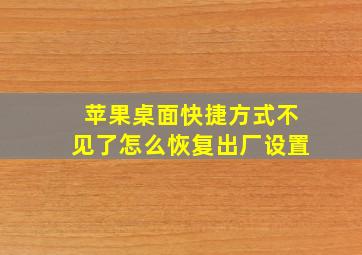 苹果桌面快捷方式不见了怎么恢复出厂设置